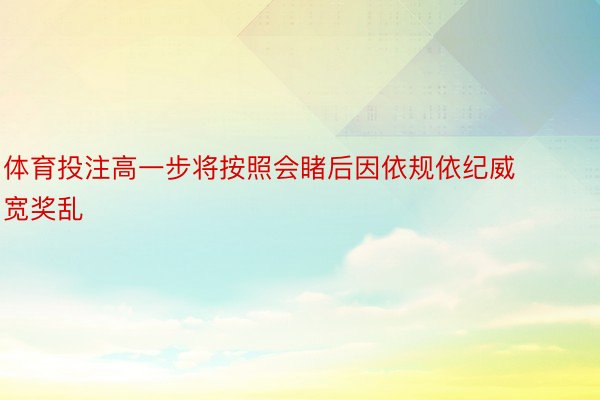 体育投注高一步将按照会睹后因依规依纪威宽奖乱